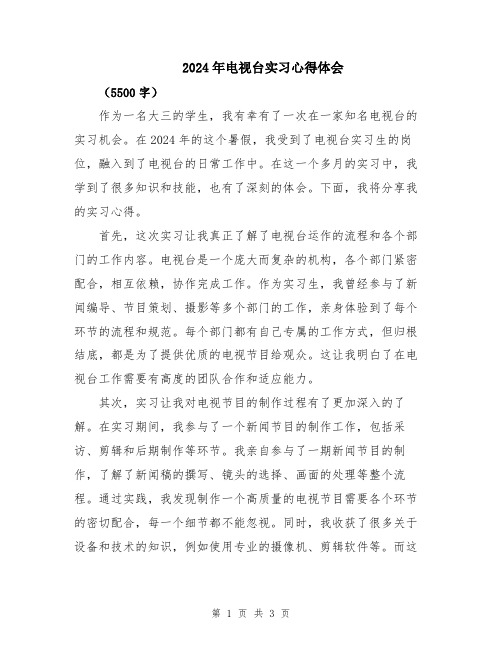 2024年电视台实习心得体会

（5500字）

作为一名大三的学生，我有幸有了一次在一家知名电视台的实习机会。在2024年的这个暑假，我受到了电视台实习生的岗位，融入到了电视台的日常工作中。在这一个多月的实习中，我学到了很多知识和技能，也有了深刻的体会。下面，我将分享我的实习心得。

首先，这次实习让我真正了解了电视台运作的流程和各个部门的工作内容。电视台是一个庞大而复杂的机构，各个部门紧密配合，相互依赖，协作完成工作。作为实习生，我曾经参与了新闻编导、节目策划、摄影等多个部门的工作，亲身体验到了每个环节的流程和规范。每个部门都有自己专属的工作方式，但归根结底，都是为了提供优质的电视节目给观众。这让我明白了在电视台工作需要有高度的团队合作和适应能力。

其次，实习让我对电视节目的制作过程有了更加深入的了解。在实习期间，我参与了一个新闻节目的制作工作，包括采访、剪辑和后期制作等环节。我亲自参与了一期新闻节目的制作，了解了新闻稿的撰写、镜头的选择、画面的处理等整个流程。通过实践，我发现制作一个高质量的电视节目需要各个环节的密切配合，每一个细节都不能忽视。同时，我收获了很多关于设备和技术的知识，例如使用专业的摄像机、剪辑软件等。而这

第 1 页 共 3 页